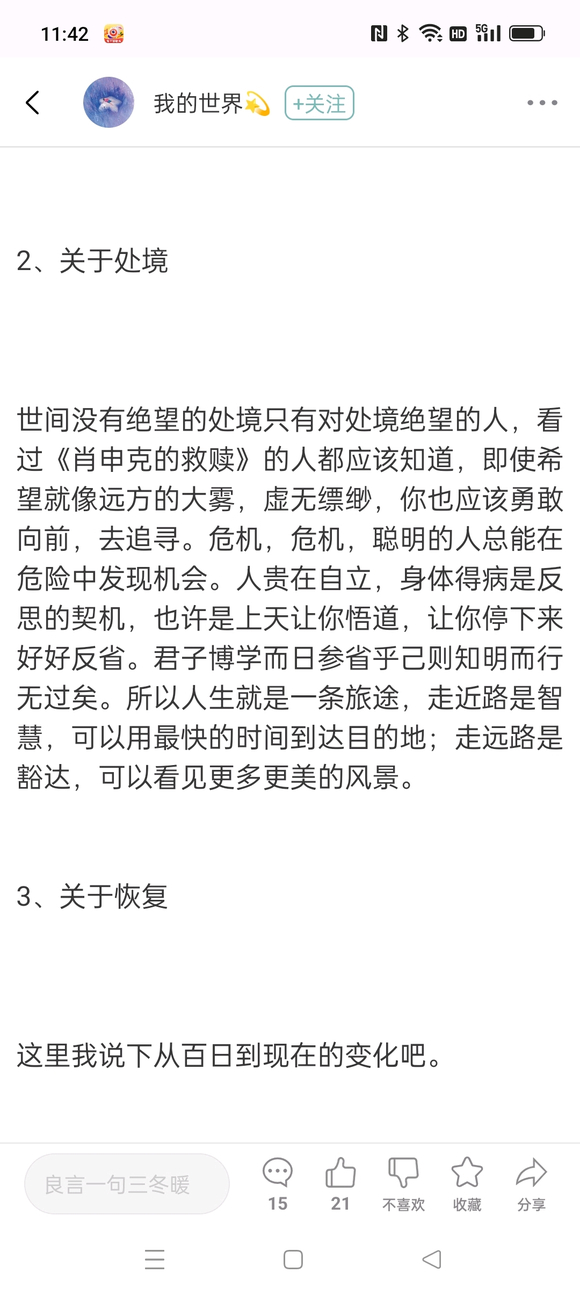 11:42

我的世界💫 +关注

2、关于处境

世间没有绝望的处境只有对处境绝望的人，看过《肖申克的救赎》的人都应该知道，即使希望就像远方的大雾，虚无缥缈，你也应该勇敢向前，去追寻。危机，危机，聪明的人总能在危险中发现机会。人贵在自立，身体得病是反思的契机，也许是上天让你悟道，让你停下来好好反省。君子博学而日参省乎己则知明而行无过矣。所以人生就是一条旅途，走近路是智慧，可以用最快的时间到达目的地；走远路是豁达，可以看见更多更美的风景。

3、关于恢复

这里我说下从百日到现在的变化吧。

良言一句三冬暖
15
21
不喜欢
收藏
分享